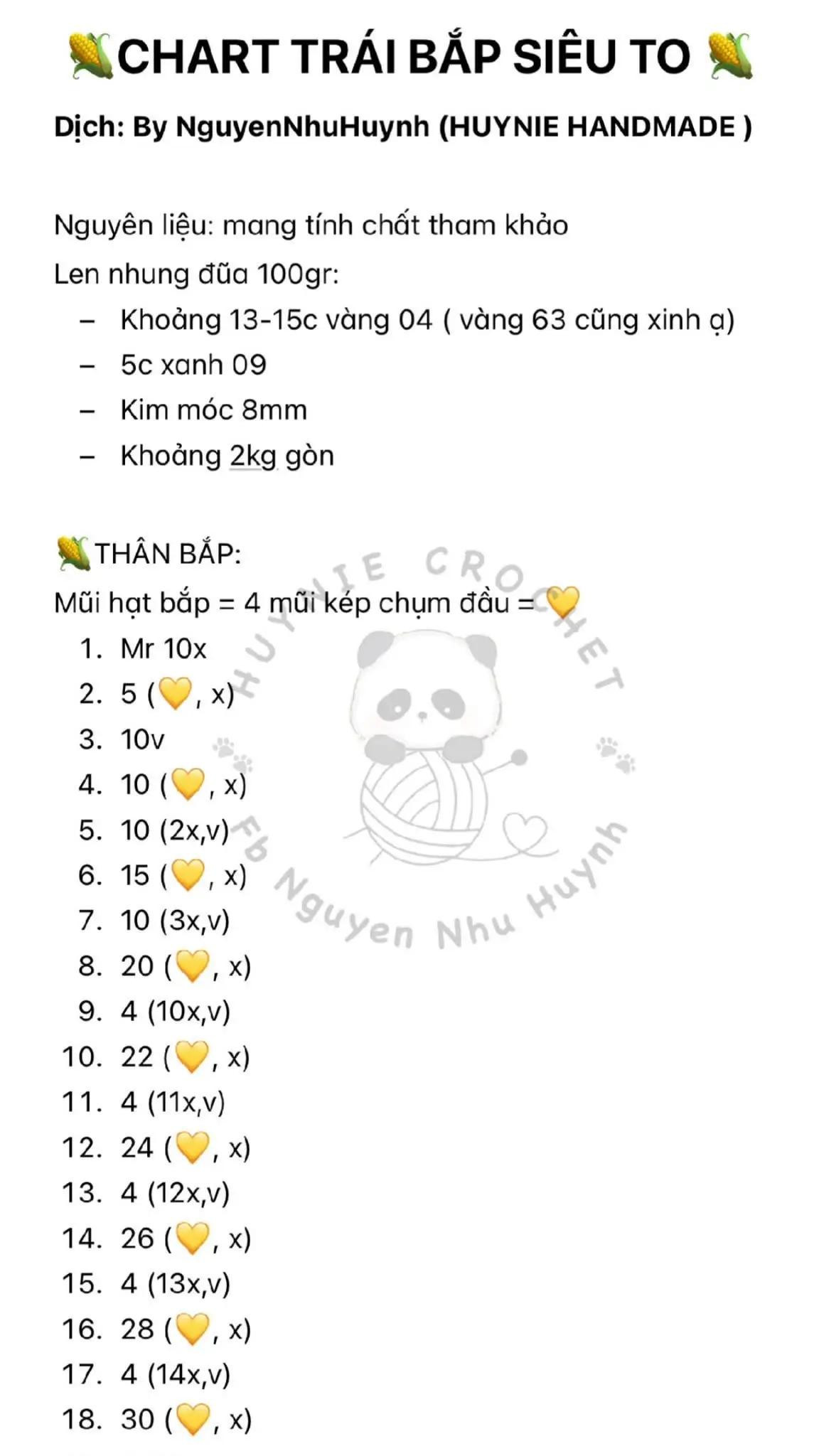 🌽CHART TRÁI BẮP SIÊU TO 🌽

Dịch: By NguyenNhuHuynh (HUYNIE HANDMADE )

Nguyên liệu: mang tính chất tham khảo

Len nhung đũa 100gr:

– Khoảng 13-15c vàng 04 ( vàng 63 cũng xinh ạ)
– 5c xanh 09
– Kim móc 8mm
– Khoảng 2kg gòn

🌽THÂN BẮP:

Mũi hạt bắp = 4 mũi kép chụm đầu = 💛

1. Mr 10x
2. 5 (💛, x)
3. 10v
4. 10 (💛, x)
5. 10 (2x,v)
6. 15 (💛, x)
7. 10 (3x,v)
8. 20 (💛, x)
9. 4 (10x,v)
10. 22 (💛, x)
11. 4 (11x,v)
12. 24 (💛, x)
13. 4 (12x,v)
14. 26 (💛, x)
15. 4 (13x,v)
16. 28 (💛, x)
17. 4 (14x,v)
18. 30 (💛, x)

HUYNIE CROCHET
Fb Nguyen Nhu Huynh